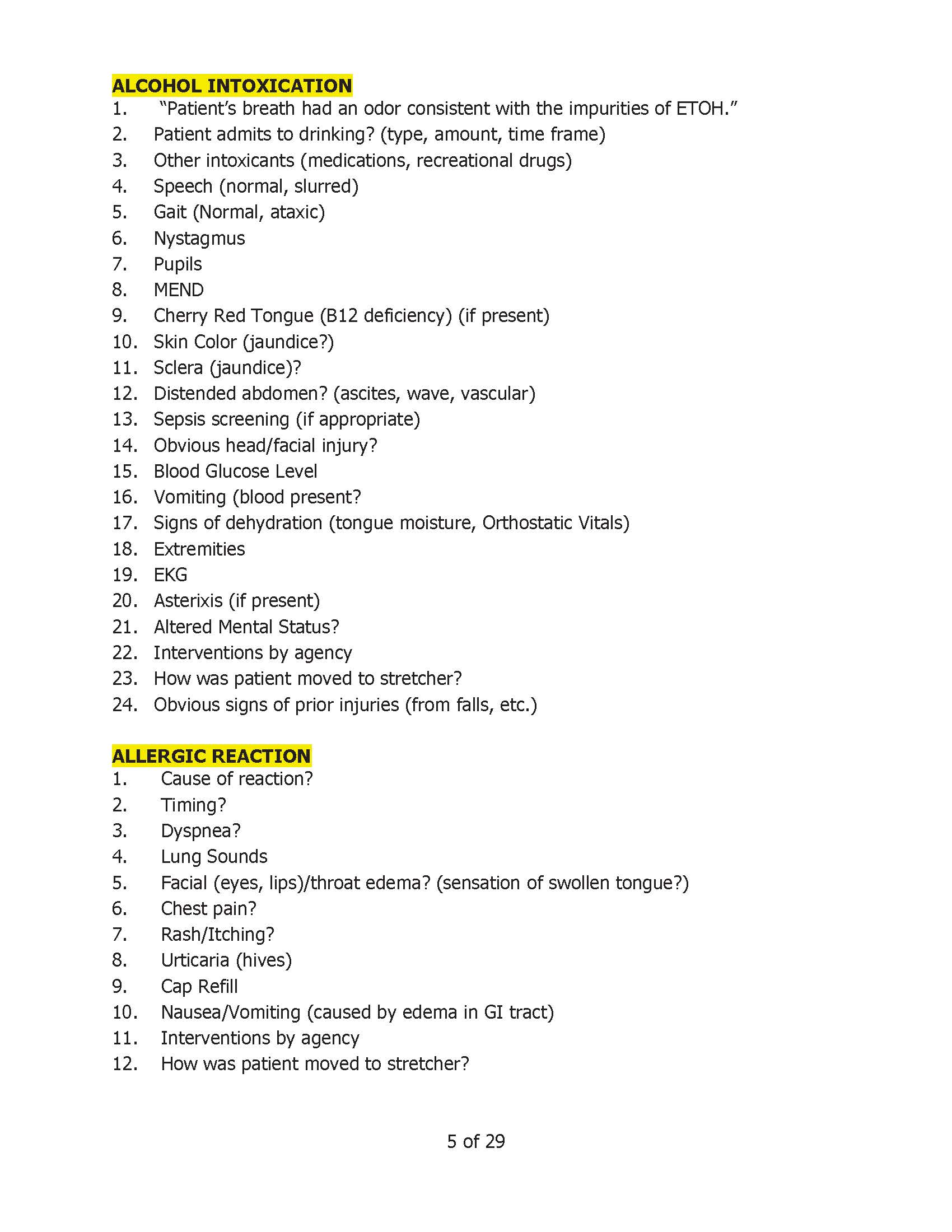 ALCOHOL INTOXICATION
1. “Patient’s breath had an odor consistent with the impurities of ETOH.”
2. Patient admits to drinking? (type, amount, time frame)
3. Other intoxicants (medications, recreational drugs)
4. Speech (normal, slurred)
5. Gait (Normal, ataxic)
6. Nystagmus
7. Pupils
8. MEND
9. Cherry Red Tongue (B12 deficiency) (if present)
10. Skin Color (jaundice?)
11. Sclera (jaundice)?
12. Distended abdomen? (ascites, wave, vascular)
13. Sepsis screening (if appropriate)
14. Obvious head/facial injury?
15. Blood Glucose Level
16. Vomiting (blood present?
17. Signs of dehydration (tongue moisture, Orthostatic Vitals)
18. Extremities
19. EKG
20. Asterixis (if present)
21. Altered Mental Status?
22. Interventions by agency
23. How was patient moved to stretcher?
24. Obvious signs of prior injuries (from falls, etc.)

ALLERGIC REACTION
1. Cause of reaction?
2. Timing?
3. Dyspnea?
4. Lung Sounds
5. Facial (eyes, lips)/throat edema? (sensation of swollen tongue?)
6. Chest pain?
7. Rash/Itching?
8. Urticaria (hives)
9. Cap Refill
10. Nausea/Vomiting (caused by edema in GI tract)
11. Interventions by agency
12. How was patient moved to stretcher?

5 of 29